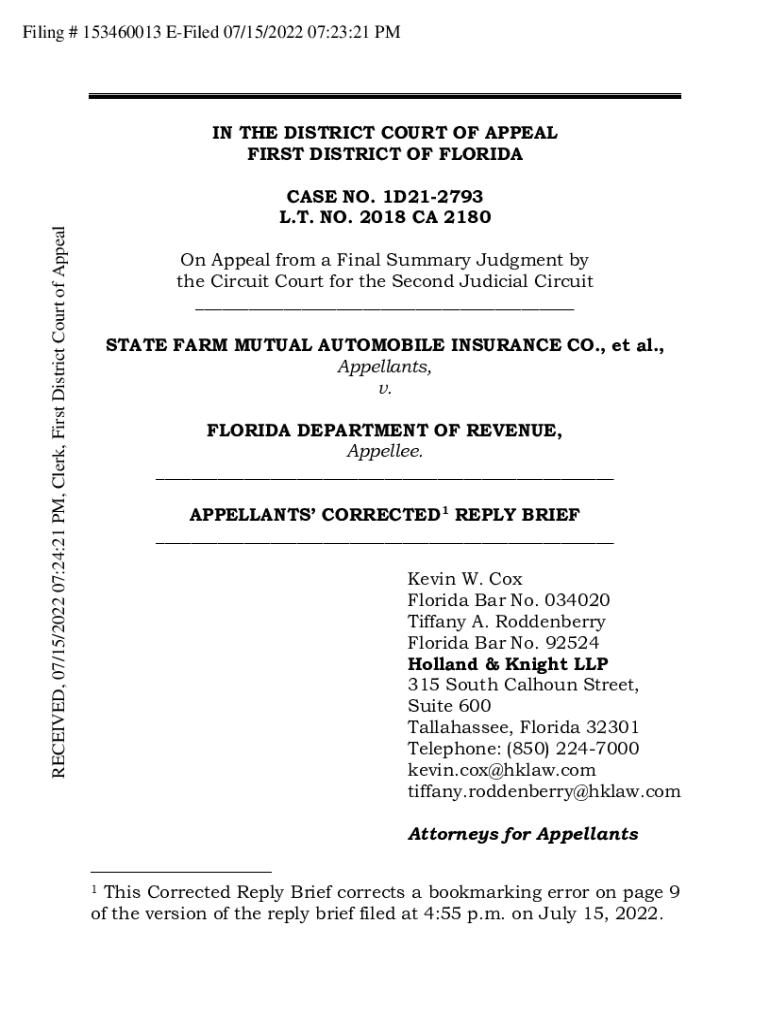 Filing # 153460013 E-Filed 07/15/2022 07:23:21 PM

RECEIVED, 07/15/2022 07:24:21 PM, Clerk, First District Court of Appeal

IN THE DISTRICT COURT OF APPEAL
FIRST DISTRICT OF FLORIDA

CASE NO. 1D21-2793
L.T. NO. 2018 CA 2180

On Appeal from a Final Summary Judgment by the Circuit Court for the Second Judicial Circuit

STATE FARM MUTUAL AUTOMOBILE INSURANCE CO., et al.,
Appellants,
v.

FLORIDA DEPARTMENT OF REVENUE,
Appellee.

APPELLANTS' CORRECTED$^1$ REPLY BRIEF

Kevin W. Cox
Florida Bar No. 034020
Tiffany A. Roddenberry
Florida Bar No. 92524
Holland & Knight LLP
315 South Calhoun Street, Suite 600
Tallahassee, Florida 32301
Telephone: (850) 224-7000
kevin.cox@hklaw.com
tiffany.roddenberry@hklaw.com

Attorneys for Appellants

$^1$ This Corrected Reply Brief corrects a bookmarking error on page 9 of the version of the reply brief filed at 4:55 p.m. on July 15, 2022.